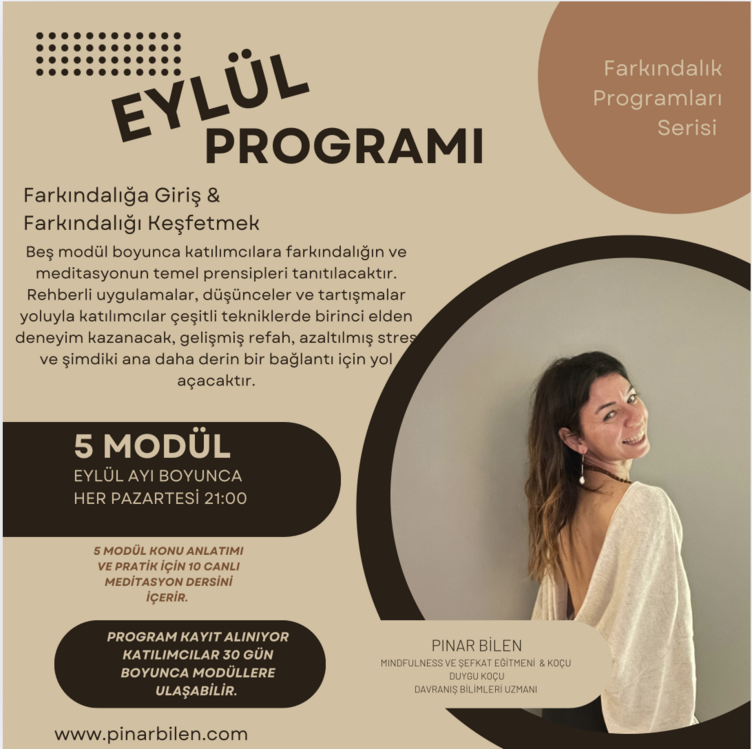 EYLÜL PROGRAMI

Farkındalık Programları Serisi

Farkındalığa Giriş & Farkındalığı Keşfetmek

Beş modül boyunca katılımcılara farkındalığın ve meditasyonun temel prensipleri tanıtılacaktır. Rehberli uygulamalar, düşünceler ve tartışmalar yoluyla katılımcılar çeşitli tekniklerde birinci elden deneyim kazanacak, gelişmiş refah, azaltılmış stres ve şimdiki ana daha derin bir bağlantı için yol açacaktır.

5 MODÜL
EYLÜL AYI BOYUNCA
HER PAZARTESİ 21:00

5 MODÜL KONU ANLATIMI VE PRATİK İÇİN 10 CANLI MEDİTASYON DERSİNİ İÇERİR.

PROGRAM KAYIT ALINIYOR KATILIMCILAR 30 GÜN BOYUNCA MODÜLLERE ULAŞABİLİR.

PINAR BİLEN
MINDFULNESS VE ŞEFKAT EĞİTMENİ & KOÇU
DUYGU KOÇU
DAVRANIŞ BİLİMLERİ UZMANI

www.pinarbilen.com